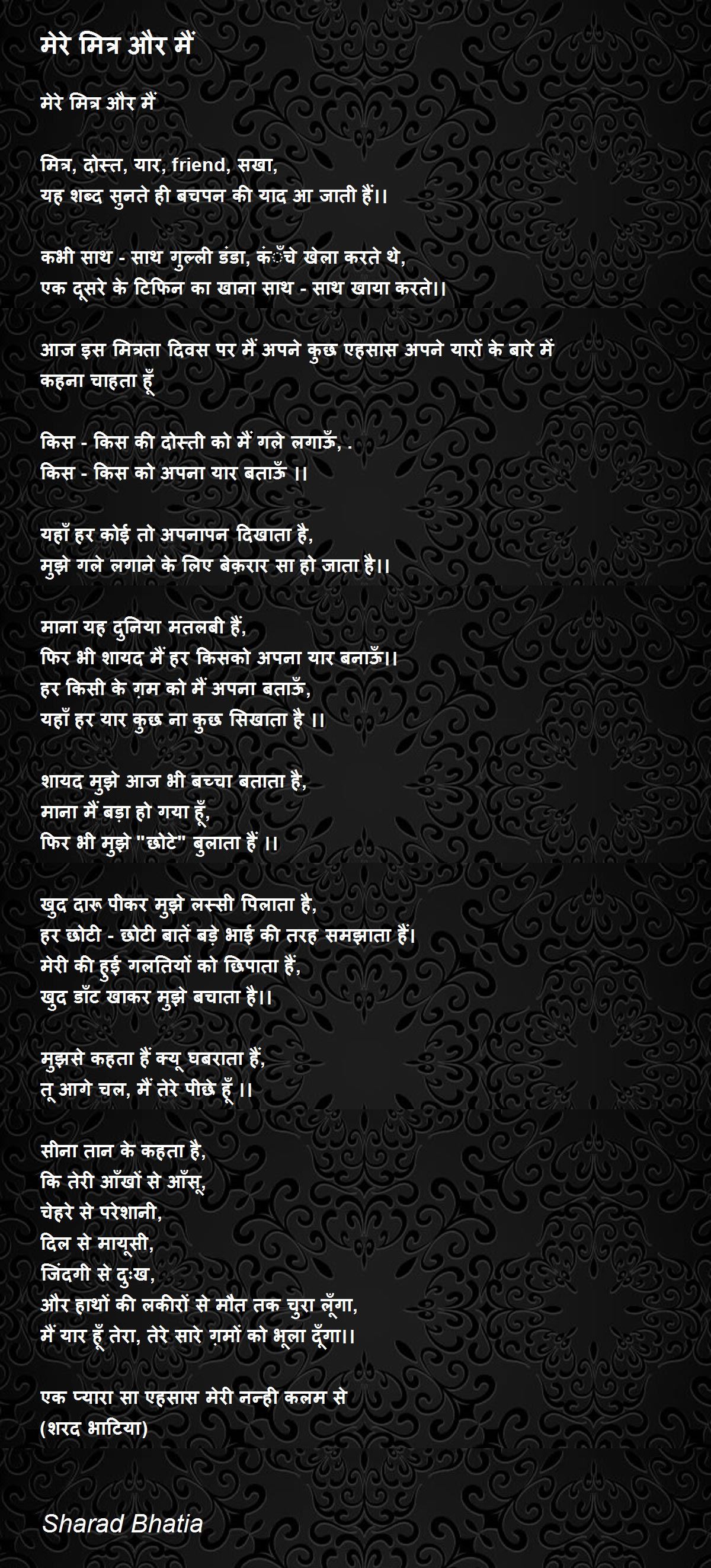 मेरे मित्र और मैं

मेरे मित्र और मैं

मित्र, दोस्त, यार, friend, सखा,
यह शब्द सुनते ही बचपन की याद आ जाती हैं।।

कभी साथ - साथ गुल्ली डंडा, कंँचे खेला करते थे,
एक दूसरे के टिफिन का खाना साथ - साथ खाया करते।।

आज इस मित्रता दिवस पर मैं अपने कुछ एहसास अपने यारों के बारे में कहना चाहता हूँ

किस - किस की दोस्ती को मैं गले लगाऊँ, .
किस - किस को अपना यार बताऊँ ।।

यहाँ हर कोई तो अपनापन दिखाता है,
मुझे गले लगाने के लिए बेक़रार सा हो जाता है।।

माना यह दुनिया मतलबी हैं,
फिर भी शायद मैं हर किसको अपना यार बनाऊँ।।
हर किसी के ग़म को मैं अपना बताऊँ,
यहाँ हर यार कुछ ना कुछ सिखाता है ।।

शायद मुझे आज भी बच्चा बताता है,
माना मैं बड़ा हो गया हूँ,
फिर भी मुझे "छोटे" बुलाता हैं ।।

खुद दारू पीकर मुझे लस्सी पिलाता है,
हर छोटी - छोटी बातें बड़े भाई की तरह समझाता हैं।
मेरी की हुई गलतियों को छिपाता हैं,
खुद डाँट खाकर मुझे बचाता है।।

मुझसे कहता हैं क्यू घबराता हैं,
तू आगे चल, मैं तेरे पीछे हूँ ।।

सीना तान के कहता है,
कि तेरी आँखों से आँसू,
चेहरे से परेशानी,
दिल से मायूसी,
जिंदगी से दुःख,
और हाथों की लकीरों से मौत तक चुरा लूँगा,
मैं यार हूँ तेरा, तेरे सारे ग़मों को भूला दूँगा।।

एक प्यारा सा एहसास मेरी नन्ही कलम से
(शरद भाटिया)

Sharad Bhatia